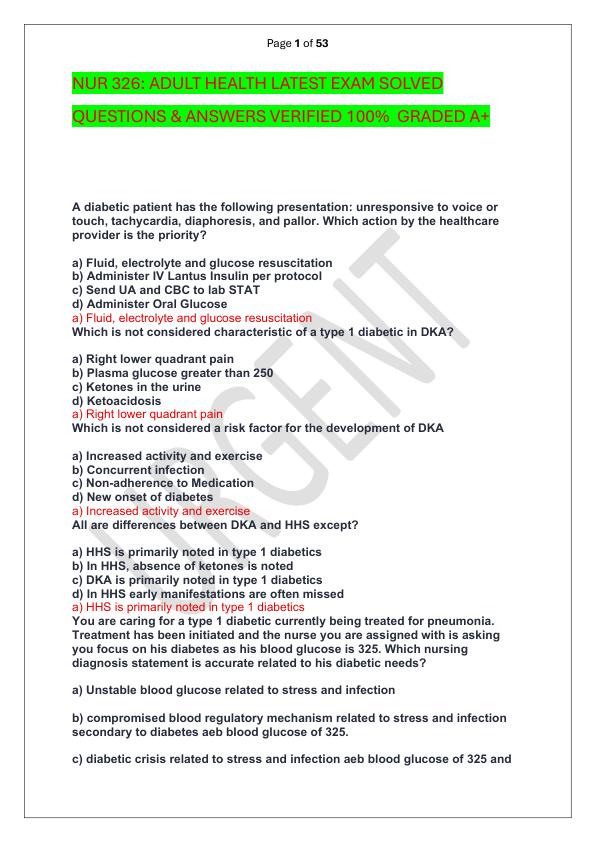 Page 1 of 53

NUR 326: ADULT HEALTH LATEST EXAM SOLVED QUESTIONS & ANSWERS VERIFIED 100% GRADED A+

A diabetic patient has the following presentation: unresponsive to voice or touch, tachycardia, diaphoresis, and pallor. Which action by the healthcare provider is the priority?

a) Fluid, electrolyte and glucose resuscitation
b) Administer IV Lantus Insulin per protocol
c) Send UA and CBC to lab STAT
d) Administer Oral Glucose
a) Fluid, electrolyte and glucose resuscitation
Which is not considered characteristic of a type 1 diabetic in DKA?

a) Right lower quadrant pain
b) Plasma glucose greater than 250
c) Ketones in the urine
d) Ketoacidosis
a) Right lower quadrant pain
Which is not considered a risk factor for the development of DKA

a) Increased activity and exercise
b) Concurrent infection
c) Non-adherence to Medication
d) New onset of diabetes
a) Increased activity and exercise
All are differences between DKA and HHS except?

a) HHS is primarily noted in type 1 diabetics
b) In HHS, absence of ketones is noted
c) DKA is primarily noted in type 1 diabetics
d) In HHS early manifestations are often missed
a) HHS is primarily noted in type 1 diabetics
You are caring for a type 1 diabetic currently being treated for pneumonia. Treatment has been initiated and the nurse you are assigned with is asking you focus on his diabetes as his blood glucose is 325. Which nursing diagnosis statement is accurate related to his diabetic needs?

a) Unstable blood glucose related to stress and infection

b) compromised blood regulatory mechanism related to stress and infection secondary to diabetes aeb blood glucose of 325.

c) diabetic crisis related to stress and infection aeb blood glucose of 325 and

URGENT